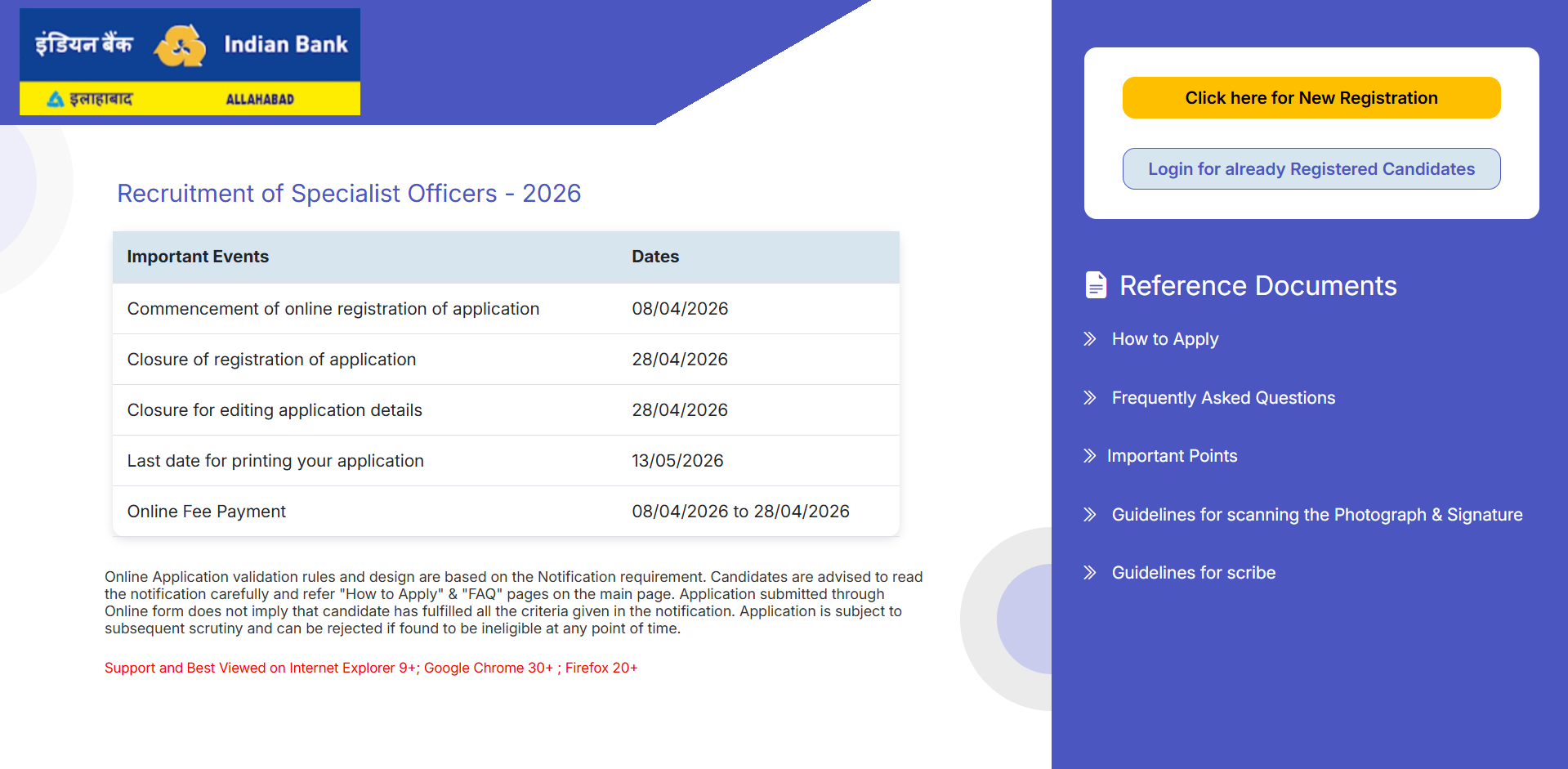 इंडियन बैंक Indian Bank
इलाहाबाद ALLAHABAD

Recruitment of Specialist Officers - 2026

| Important Events | Dates |
|---|---|
| Commencement of online registration of application | 08/04/2026 |
| Closure of registration of application | 28/04/2026 |
| Closure for editing application details | 28/04/2026 |
| Last date for printing your application | 13/05/2026 |
| Online Fee Payment | 08/04/2026 to 28/04/2026 |

Online Application validation rules and design are based on the Notification requirement. Candidates are advised to read the notification carefully and refer "How to Apply" & "FAQ" pages on the main page. Application submitted through Online form does not imply that candidate has fulfilled all the criteria given in the notification. Application is subject to subsequent scrutiny and can be rejected if found to be ineligible at any point of time.

Support and Best Viewed on Internet Explorer 9+; Google Chrome 30+ ; Firefox 20+

Click here for New Registration

Login for already Registered Candidates

Reference Documents

How to Apply

Frequently Asked Questions

Important Points

Guidelines for scanning the Photograph & Signature

Guidelines for scribe